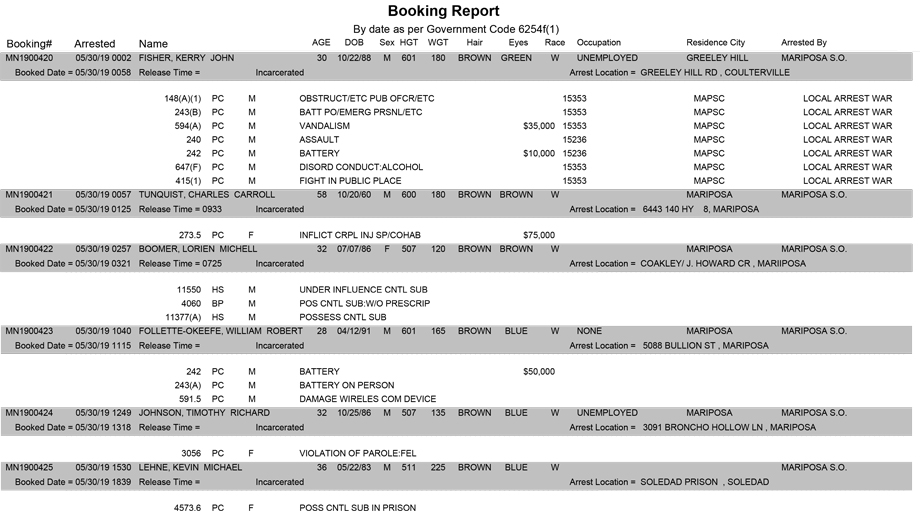 Booking Report

By date as per Government Code 6254f(1)

Booking# Arrested Name AGE DOB Sex HGT WGT Hair Eyes Race Occupation Residence City Arrested By

MN1900420 05/30/19 0002 FISHER, KERRY JOHN 30 10/22/88 M 601 180 BROWN GREEN W UNEMPLOYED GREELEY HILL MARIPOSA S.O.
Booked Date = 05/30/19 0058 Release Time = Incarcerated Arrest Location = GREELEY HILL RD , COULTERVILLE

148(A)(1) PC M OBSTRUCT/ETC PUB OFCR/ETC 15353 MAPSC LOCAL ARREST WAR
243(B) PC M BATT PO/EMERG PRSNL/ETC 15353 MAPSC LOCAL ARREST WAR
594(A) PC M VANDALISM $35,000 15353 MAPSC LOCAL ARREST WAR
240 PC M ASSAULT 15236 MAPSC LOCAL ARREST WAR
242 PC M BATTERY $10,000 15236 MAPSC LOCAL ARREST WAR
647(F) PC M DISORD CONDUCT:ALCOHOL 15353 MAPSC LOCAL ARREST WAR
415(1) PC M FIGHT IN PUBLIC PLACE 15353 MAPSC LOCAL ARREST WAR

MN1900421 05/30/19 0057 TUNQUIST, CHARLES CARROLL 58 10/20/60 M 600 180 BROWN BROWN W MARIPOSA MARIPOSA S.O.
Booked Date = 05/30/19 0125 Release Time = 0933 Incarcerated Arrest Location = 6443 140 HY 8, MARIPOSA

273.5 PC F INFLICT CRPL INJ SP/COHAB $75,000

MN1900422 05/30/19 0257 BOOMER, LORIEN MICHELL 32 07/07/86 F 507 120 BROWN BROWN W MARIPOSA MARIPOSA S.O.
Booked Date = 05/30/19 0321 Release Time = 0725 Incarcerated Arrest Location = COAKLEY/ J. HOWARD CR , MARIIPOSA

11550 HS M UNDER INFLUENCE CNTL SUB
4060 BP M POS CNTL SUB:W/O PRESCRIP
11377(A) HS M POSSESS CNTL SUB

MN1900423 05/30/19 1040 FOLLETTE-OKEEFE, WILLIAM ROBERT 28 04/12/91 M 601 165 BROWN BLUE W NONE MARIPOSA MARIPOSA S.O.
Booked Date = 05/30/19 1115 Release Time = Incarcerated Arrest Location = 5088 BULLION ST , MARIPOSA

242 PC M BATTERY $50,000
243(A) PC M BATTERY ON PERSON
591.5 PC M DAMAGE WIRELES COM DEVICE

MN1900424 05/30/19 1249 JOHNSON, TIMOTHY RICHARD 32 10/25/86 M 507 135 BROWN BLUE W UNEMPLOYED MARIPOSA MARIPOSA S.O.
Booked Date = 05/30/19 1318 Release Time = Incarcerated Arrest Location = 3091 BRONCHO HOLLOW LN , MARIPOSA

3056 PC F VIOLATION OF PAROLE:FEL

MN1900425 05/30/19 1530 LEHNE, KEVIN MICHAEL 36 05/22/83 M 511 225 BROWN BLUE W MARIPOSA S.O.
Booked Date = 05/30/19 1839 Release Time = Incarcerated Arrest Location = SOLEDAD PRISON , SOLEDAD

4573.6 PC F POSS CNTL SUB IN PRISON